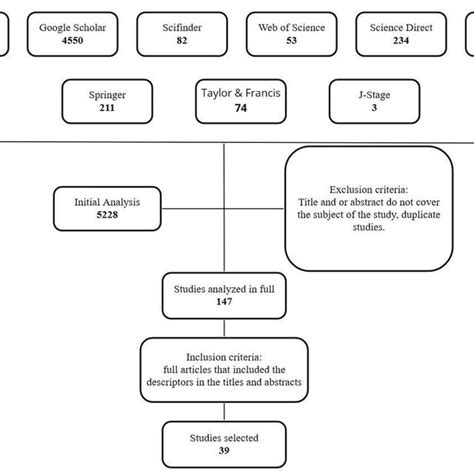 Google Scholar
4550

Scifinder
82

Web of Science
53

Science Direct
234

Springer
211

Taylor & Francis
74

J-Stage
3

Initial Analysis
5228

Exclusion criteria:
Title and or abstract do not cover the subject of the study, duplicate studies.

Studies analyzed in full
147

Inclusion criteria:
full articles that included the descriptors in the titles and abstracts

Studies selected
39